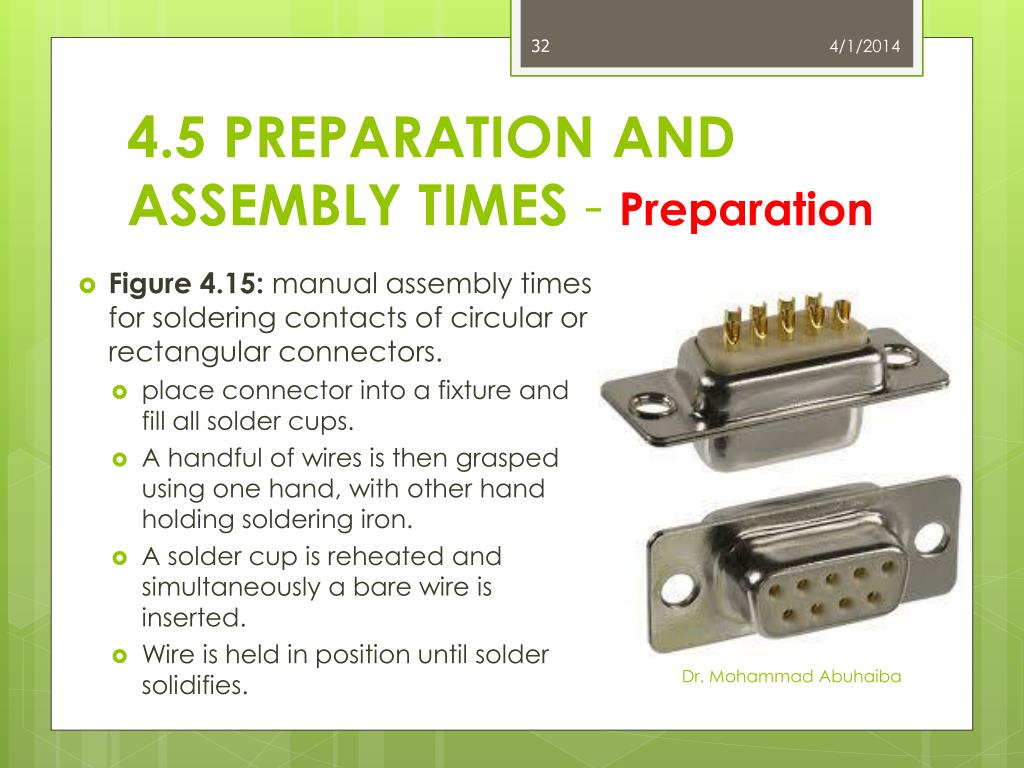 32

4/1/2014

4.5 PREPARATION AND ASSEMBLY TIMES - Preparation

Figure 4.15: manual assembly times for soldering contacts of circular or rectangular connectors.

place connector into a fixture and fill all solder cups.

A handful of wires is then grasped using one hand, with other hand holding soldering iron.

A solder cup is reheated and simultaneously a bare wire is inserted.

Wire is held in position until solder solidifies.

Dr. Mohammad Abuhaiba